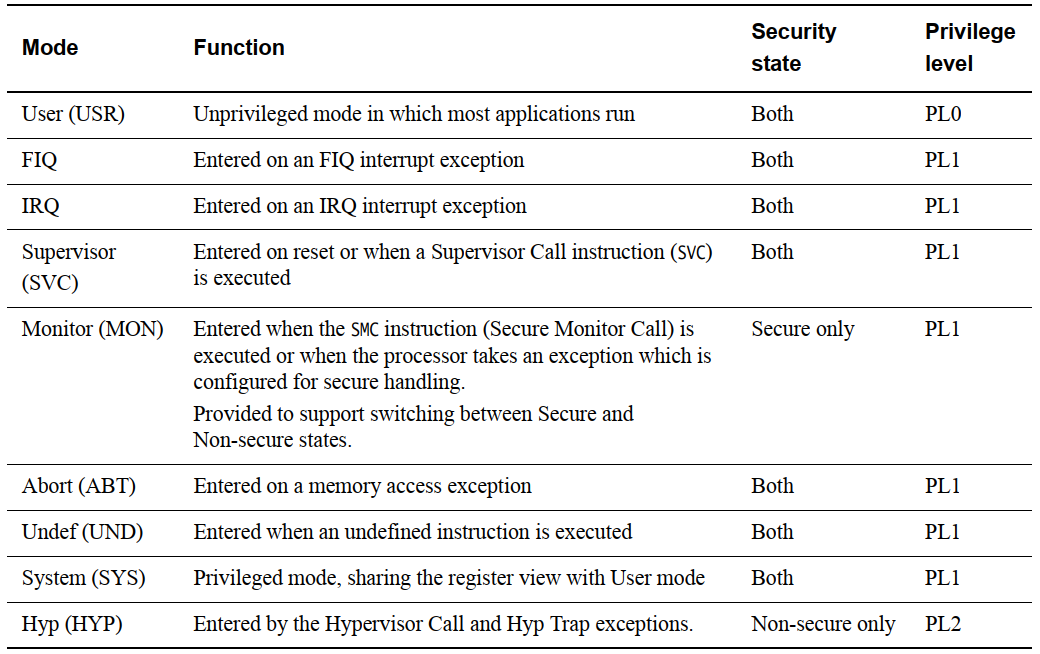 | Mode | Function | Security state | Privilege level |
|---|---|---|---|
| User (USR) | Unprivileged mode in which most applications run | Both | PL0 |
| FIQ | Entered on an FIQ interrupt exception | Both | PL1 |
| IRQ | Entered on an IRQ interrupt exception | Both | PL1 |
| Supervisor (SVC) | Entered on reset or when a Supervisor Call instruction (SVC) is executed | Both | PL1 |
| Monitor (MON) | Entered when the SMC instruction (Secure Monitor Call) is executed or when the processor takes an exception which is configured for secure handling. Provided to support switching between Secure and Non-secure states. | Secure only | PL1 |
| Abort (ABT) | Entered on a memory access exception | Both | PL1 |
| Undef (UND) | Entered when an undefined instruction is executed | Both | PL1 |
| System (SYS) | Privileged mode, sharing the register view with User mode | Both | PL1 |
| Hyp (HYP) | Entered by the Hypervisor Call and Hyp Trap exceptions. | Non-secure only | PL2 |